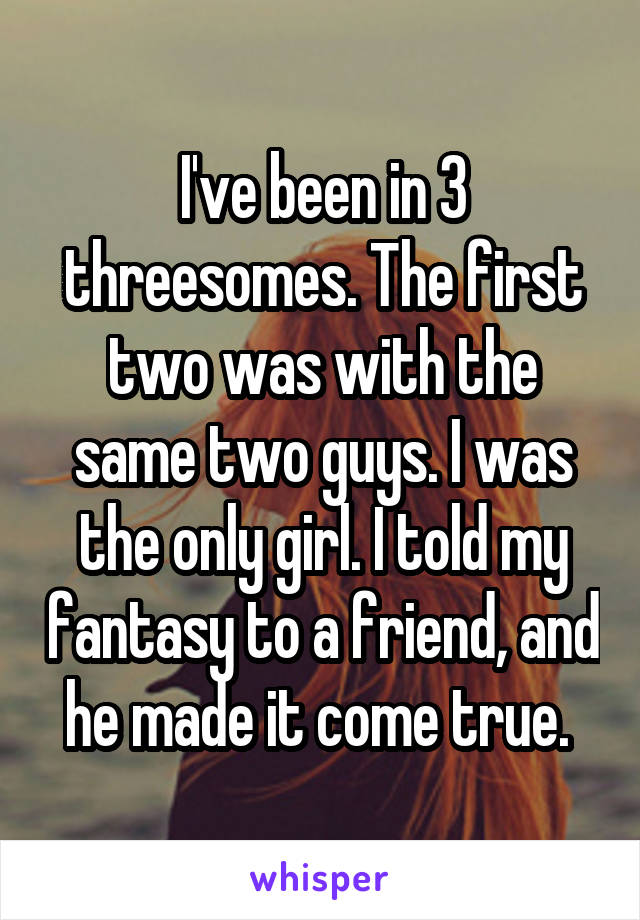 I've been in 3 threesomes. The first two was with the same two guys. I was the only girl. I told my fantasy to a friend, and he made it come true.

whisper